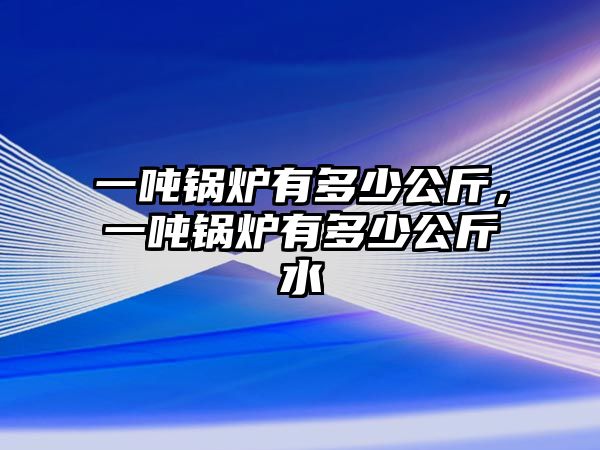 一吨锅炉有多少公斤，一吨锅炉有多少公斤水